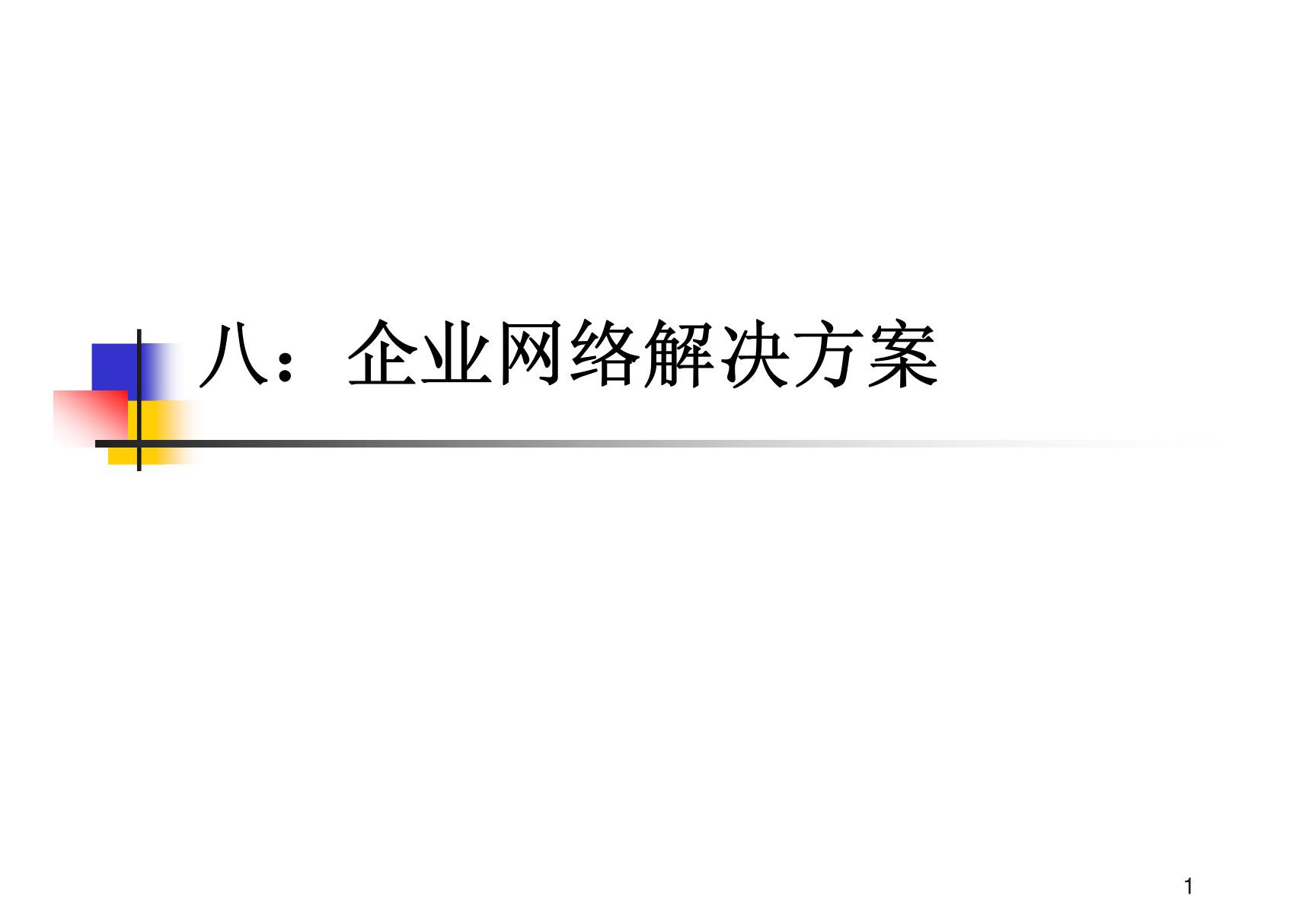 八：企业网络解决方案

1